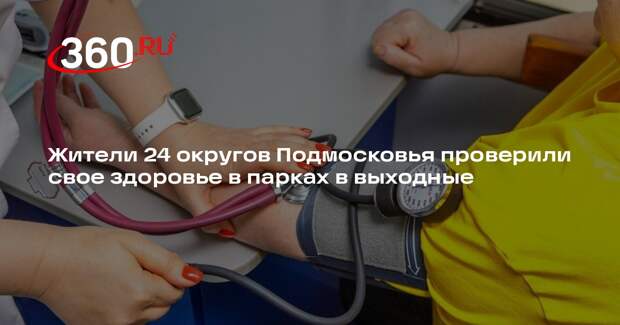 360.RU

Жители 24 округов Подмосковья проверили свое здоровье в парках в выходные